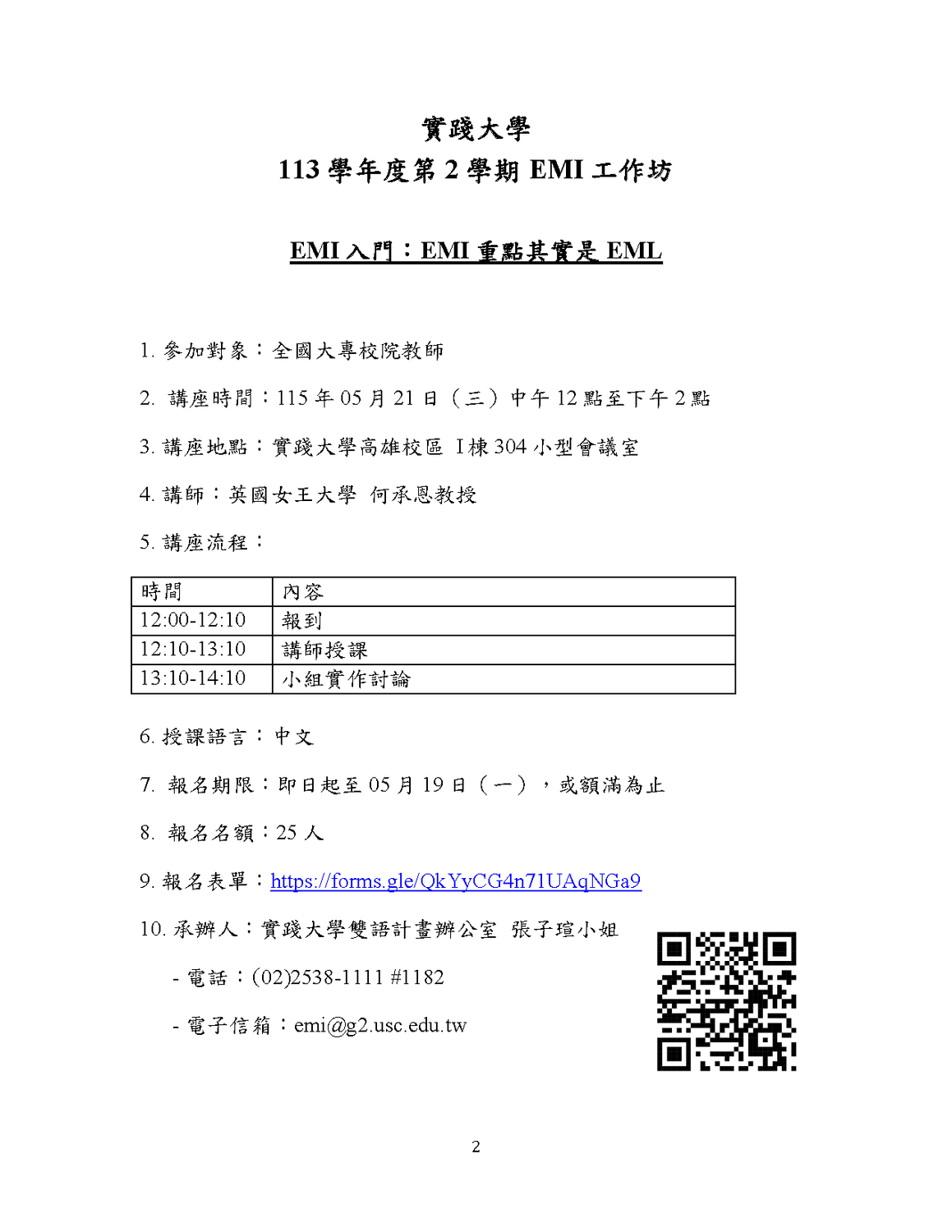 實踐大學
113 學年度第 2 學期 EMI 工作坊

EMI 入門：EMI 重點其實是 EML

1. 參加對象：全國大專校院教師

2. 講座時間：115 年 05 月 21 日（三）中午 12 點至下午 2 點

3. 講座地點：實踐大學高雄校區 I 棟 304 小型會議室

4. 講師：英國女王大學 何承恩教授

5. 講座流程：

| 時間 | 內容 |
|---|---|
| 12:00-12:10 | 報到 |
| 12:10-13:10 | 講師授課 |
| 13:10-14:10 | 小組實作討論 |

6. 授課語言：中文

7. 報名期限：即日起至 05 月 19 日（一），或額滿為止

8. 報名名額：25 人

9. 報名表單：https://forms.gle/QkYyCG4n71UAqNGa9

10. 承辦人：實踐大學雙語計畫辦公室 張子瑄小姐

- 電話：(02)2538-1111 #1182

- 電子信箱：emi@g2.usc.edu.tw

2